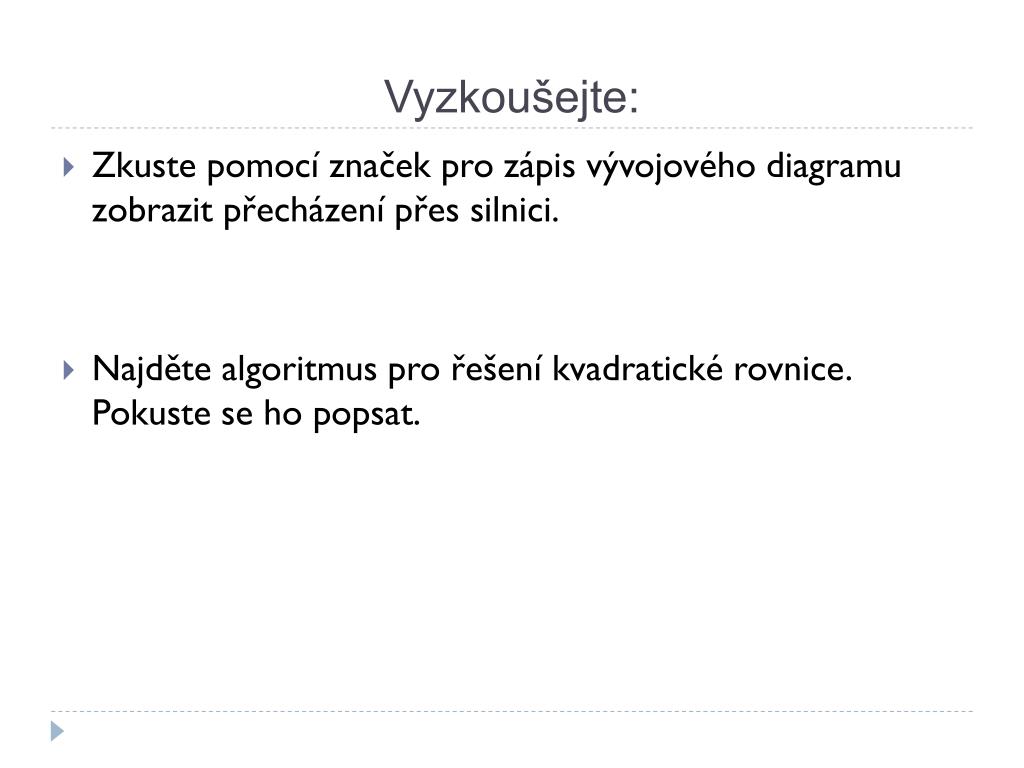 Vyzkoušejte:

Zkuste pomocí značek pro zápis vývojového diagramu zobrazit přecházení přes silnici.

Najděte algoritmus pro řešení kvadratické rovnice. Pokuste se ho popsat.